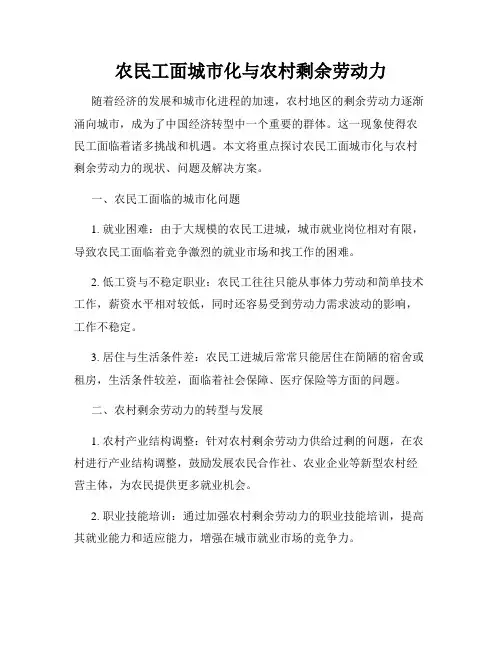 农民工面城市化与农村剩余劳动力

随着经济的发展和城市化进程的加速，农村地区的剩余劳动力逐渐涌向城市，成为了中国经济转型中一个重要的群体。这一现象使得农民工面临着诸多挑战和机遇。本文将重点探讨农民工面城市化与农村剩余劳动力的现状、问题及解决方案。

一、农民工面临的城市化问题

1. 就业困难：由于大规模的农民工进城，城市就业岗位相对有限，导致农民工面临着竞争激烈的就业市场和找工作的困难。

2. 低工资与不稳定职业：农民工往往只能从事体力劳动和简单技术工作，薪资水平相对较低，同时还容易受到劳动力需求波动的影响，工作不稳定。

3. 居住与生活条件差：农民工进城后常常只能居住在简陋的宿舍或租房，生活条件较差，面临着社会保障、医疗保险等方面的问题。

二、农村剩余劳动力的转型与发展

1. 农村产业结构调整：针对农村剩余劳动力供给过剩的问题，在农村进行产业结构调整，鼓励发展农民合作社、农业企业等新型农村经营主体，为农民提供更多就业机会。

2. 职业技能培训：通过加强农村剩余劳动力的职业技能培训，提高其就业能力和适应能力，增强在城市就业市场的竞争力。